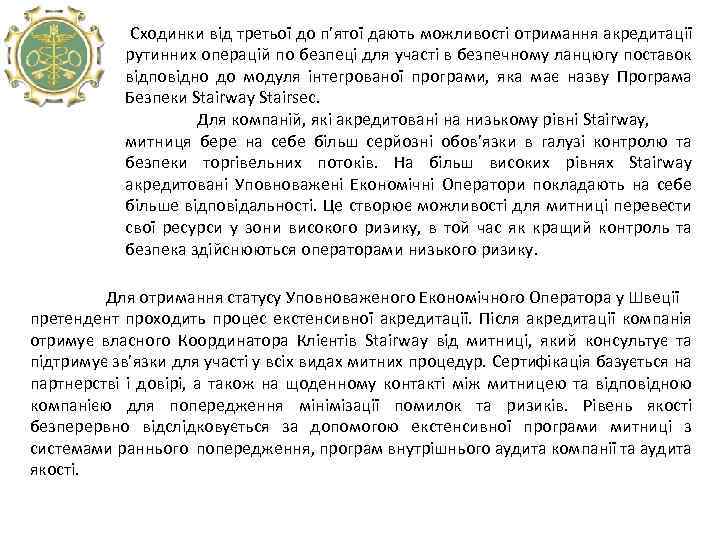 Сходинки від третьої до п'ятої дають можливості отримання акредитації рутинних операцій по безпеці для участі в безпечному ланцюгу поставок відповідно до модуля інтегрованої програми, яка має назву Програма Безпеки Stairway Stairsec.

Для компаній, які акредитовані на низькому рівні Stairway, митниця бере на себе більш серйозні обов'язки в галузі контролю та безпеки торгівельних потоків. На більш високих рівнях Stairway акредитовані Уповноважені Економічні Оператори покладають на себе більше відповідальності. Це створює можливості для митниці перевести свої ресурси у зони високого ризику, в той час як кращий контроль та безпека здійснюються операторами низького ризику.

Для отримання статусу Уповноваженого Економічного Оператора у Швеції претендент проходить процес екстенсивної акредитації. Після акредитації компанія отримує власного Координатора Клієнтів Stairway від митниці, який консультує та підтримує зв'язки для участі у всіх видах митних процедур. Сертифікація базується на партнерстві і довірі, а також на щоденному контакті між митницею та відповідною компанією для попередження мінімізації помилок та ризиків. Рівень якості безперервно відслідковується за допомогою екстенсивної програми митниці з системами раннього попередження, програм внутрішнього аудита компанії та аудита якості.